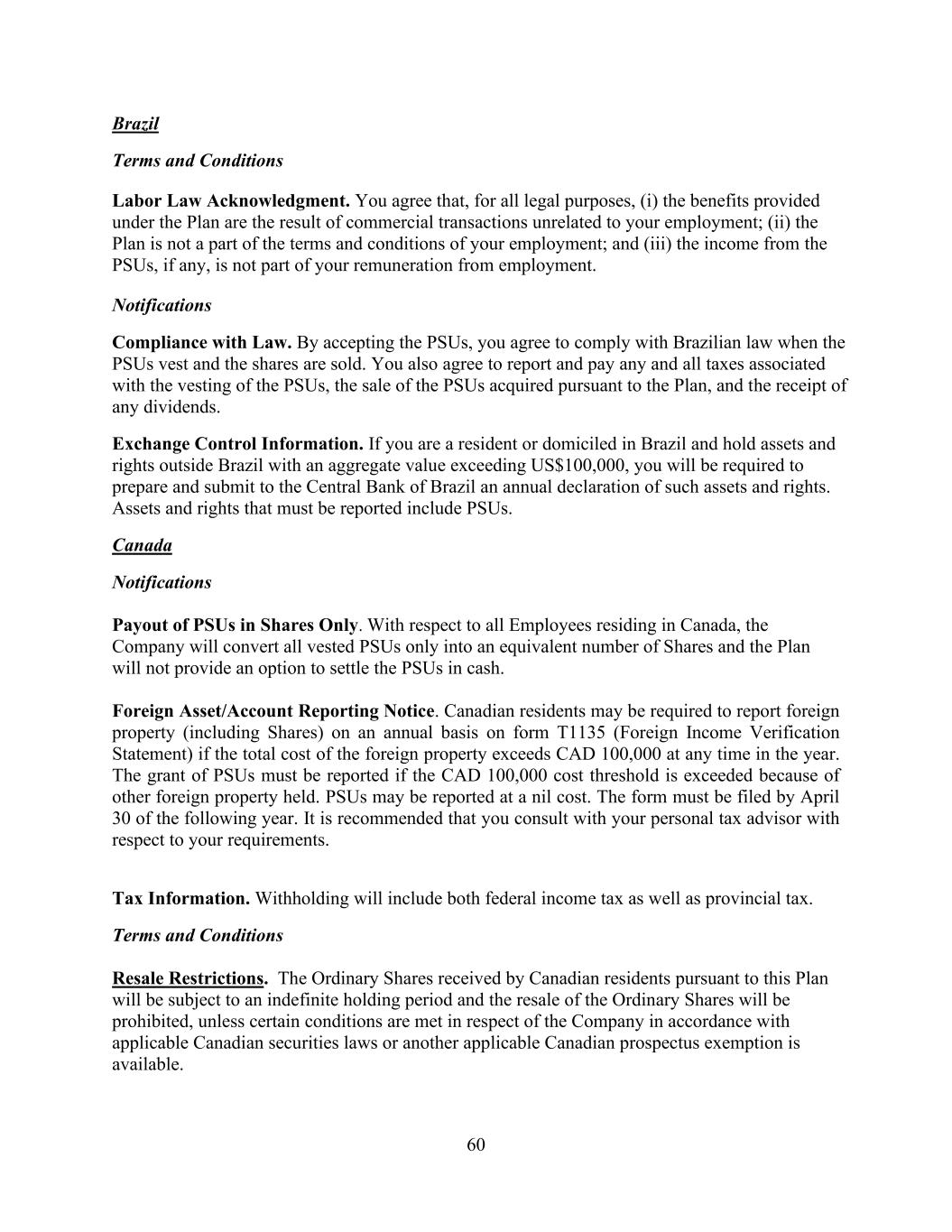 Brazil

Terms and Conditions

Labor Law Acknowledgment. You agree that, for all legal purposes, (i) the benefits provided under the Plan are the result of commercial transactions unrelated to your employment; (ii) the Plan is not a part of the terms and conditions of your employment; and (iii) the income from the PSUs, if any, is not part of your remuneration from employment.

Notifications

Compliance with Law. By accepting the PSUs, you agree to comply with Brazilian law when the PSUs vest and the shares are sold. You also agree to report and pay any and all taxes associated with the vesting of the PSUs, the sale of the PSUs acquired pursuant to the Plan, and the receipt of any dividends.

Exchange Control Information. If you are a resident or domiciled in Brazil and hold assets and rights outside Brazil with an aggregate value exceeding US$100,000, you will be required to prepare and submit to the Central Bank of Brazil an annual declaration of such assets and rights. Assets and rights that must be reported include PSUs.

Canada

Notifications

Payout of PSUs in Shares Only. With respect to all Employees residing in Canada, the Company will convert all vested PSUs only into an equivalent number of Shares and the Plan will not provide an option to settle the PSUs in cash.

Foreign Asset/Account Reporting Notice. Canadian residents may be required to report foreign property (including Shares) on an annual basis on form T1135 (Foreign Income Verification Statement) if the total cost of the foreign property exceeds CAD 100,000 at any time in the year. The grant of PSUs must be reported if the CAD 100,000 cost threshold is exceeded because of other foreign property held. PSUs may be reported at a nil cost. The form must be filed by April 30 of the following year. It is recommended that you consult with your personal tax advisor with respect to your requirements.

Tax Information. Withholding will include both federal income tax as well as provincial tax.

Terms and Conditions

Resale Restrictions. The Ordinary Shares received by Canadian residents pursuant to this Plan will be subject to an indefinite holding period and the resale of the Ordinary Shares will be prohibited, unless certain conditions are met in respect of the Company in accordance with applicable Canadian securities laws or another applicable Canadian prospectus exemption is available.

60